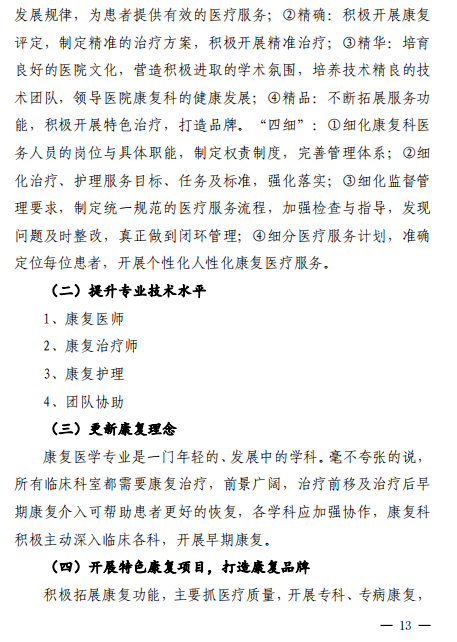 发展规律，为患者提供有效的医疗服务；②精确：积极开展康复评定，制定精准的治疗方案，积极开展精准治疗；③精华：培育良好的医院文化，营造积极进取的学术氛围，培养技术精良的技术团队，领导医院康复科的健康发展；④精品：不断拓展服务功能，积极开展特色治疗，打造品牌。“四细”：①细化康复科医务人员的岗位与具体职能，制定权责制度，完善管理体系；②细化治疗、护理服务目标、任务及标准，强化落实；③细化监督管理要求，制定统一规范的医疗服务流程，加强检查与指导，发现问题及时整改，真正做到闭环管理；④细分医疗服务计划，准确定位每位患者，开展个性化人性化康复医疗服务。

（二）提升专业技术水平

1、康复医师

2、康复治疗师

3、康复护理

4、团队协助

（三）更新康复理念

康复医学专业是一门年轻的、发展中的学科。毫不夸张的说，所有临床科室都需要康复治疗，前景广阔，治疗前移及治疗后早期康复介入可帮助患者更好的恢复，各学科应加强协作，康复科积极主动深入临床各科，开展早期康复。

（四）开展特色康复项目，打造康复品牌

积极拓展康复功能，主要抓医疗质量，开展专科、专病康复，

— 13 —